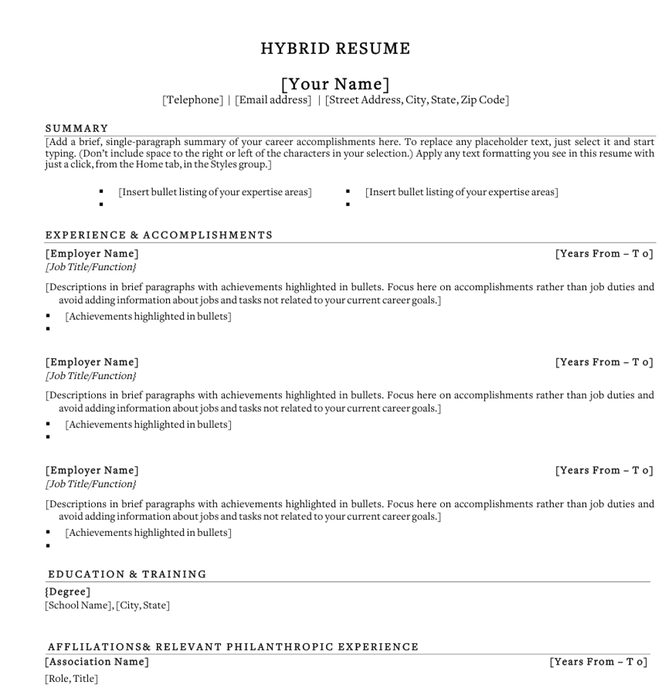 HYBRID RESUME

[Your Name]
[Telephone] | [Email address] | [Street Address, City, State, Zip Code]

SUMMARY

[Add a brief, single-paragraph summary of your career accomplishments here. To replace any placeholder text, just select it and start typing. (Don't include space to the right or left of the characters in your selection.) Apply any text formatting you see in this resume with just a click, from the Home tab, in the Styles group.]

• [Insert bullet listing of your expertise areas]
• 

• [Insert bullet listing of your expertise areas]
• 

EXPERIENCE & ACCOMPLISHMENTS

[Employer Name] [Years From – T o]
[Job Title/Function}

[Descriptions in brief paragraphs with achievements highlighted in bullets. Focus here on accomplishments rather than job duties and avoid adding information about jobs and tasks not related to your current career goals.]

• [Achievements highlighted in bullets]
• 

[Employer Name] [Years From – T o]
[Job Title/Function}

[Descriptions in brief paragraphs with achievements highlighted in bullets. Focus here on accomplishments rather than job duties and avoid adding information about jobs and tasks not related to your current career goals.]

• [Achievements highlighted in bullets]
• 

[Employer Name] [Years From – T o]
[Job Title/Function}

[Descriptions in brief paragraphs with achievements highlighted in bullets. Focus here on accomplishments rather than job duties and avoid adding information about jobs and tasks not related to your current career goals.]

• [Achievements highlighted in bullets]
• 

EDUCATION & TRAINING

{Degree]
[School Name], [City, State]

AFFLILATIONS& RELEVANT PHILANTHROPIC EXPERIENCE

[Association Name] [Years From – T o]
[Role, Title]